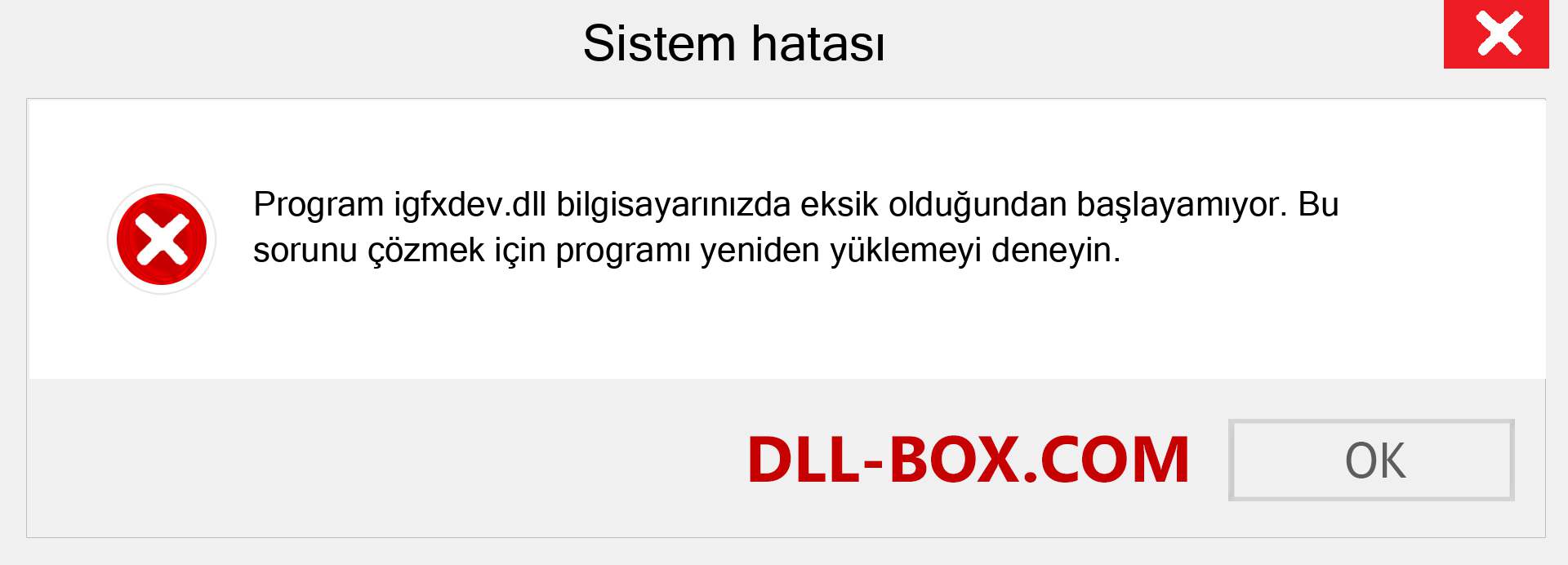 Sistem hatası

Program igfxdev.dll bilgisayarınızda eksik olduğundan başlayamıyor. Bu sorunu çözmek için programı yeniden yüklemeyi deneyin.

DLL-BOX.COM

OK